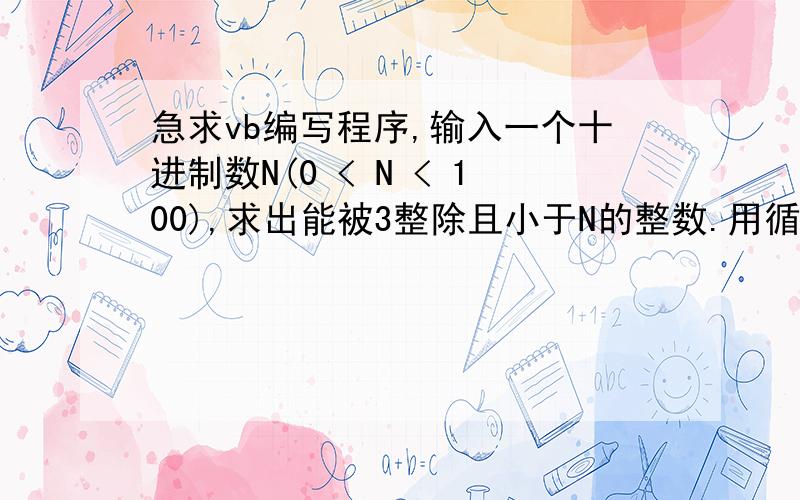 1+1=2

a+b=c

abc

急求vb编写程序,输入一个十进制数N(0 < N < 100),求出能被3整除且小于N的整数.用循

1+1=2

abc

a+b=c